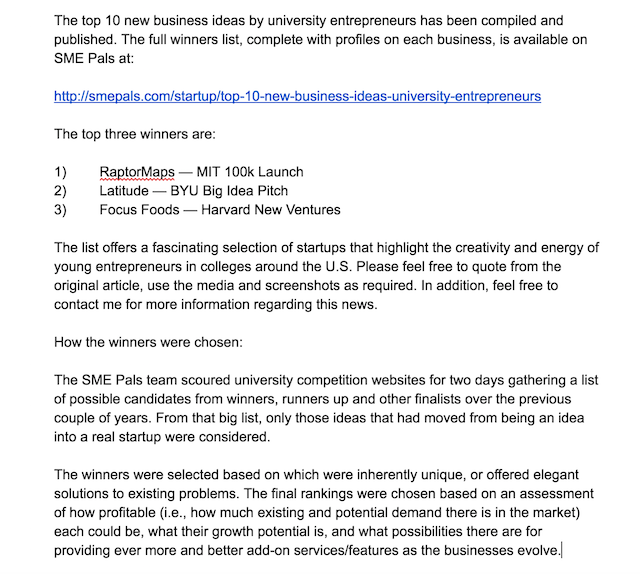 The top 10 new business ideas by university entrepreneurs has been compiled and published. The full winners list, complete with profiles on each business, is available on SME Pals at:

http://smepals.com/startup/top-10-new-business-ideas-university-entrepreneurs

The top three winners are:

1) RaptorMaps — MIT 100k Launch
2) Latitude — BYU Big Idea Pitch
3) Focus Foods — Harvard New Ventures

The list offers a fascinating selection of startups that highlight the creativity and energy of young entrepreneurs in colleges around the U.S. Please feel free to quote from the original article, use the media and screenshots as required. In addition, feel free to contact me for more information regarding this news.

How the winners were chosen:

The SME Pals team scoured university competition websites for two days gathering a list of possible candidates from winners, runners up and other finalists over the previous couple of years. From that big list, only those ideas that had moved from being an idea into a real startup were considered.

The winners were selected based on which were inherently unique, or offered elegant solutions to existing problems. The final rankings were chosen based on an assessment of how profitable (i.e., how much existing and potential demand there is in the market) each could be, what their growth potential is, and what possibilities there are for providing ever more and better add-on services/features as the businesses evolve.